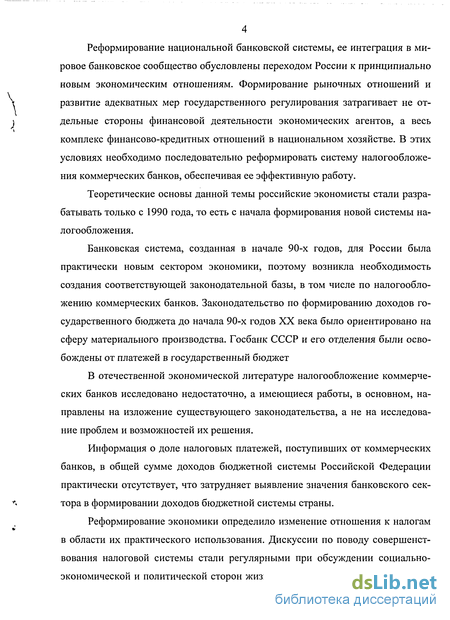 4

Реформирование национальной банковской системы, ее интеграция в мировое банковское сообщество обусловлены переходом России к принципиально новым экономическим отношениям. Формирование рыночных отношений и развитие адекватных мер государственного регулирования затрагивает не отдельные стороны финансовой деятельности экономических агентов, а весь комплекс финансово-кредитных отношений в национальном хозяйстве. В этих условиях необходимо последовательно реформировать систему налогообложения коммерческих банков, обеспечивая ее эффективную работу.

Теоретические основы данной темы российские экономисты стали разрабатывать только с 1990 года, то есть с начала формирования новой системы налогообложения.

Банковская система, созданная в начале 90-х годов, для России была практически новым сектором экономики, поэтому возникла необходимость создания соответствующей законодательной базы, в том числе по налогообложению коммерческих банков. Законодательство по формированию доходов государственного бюджета до начала 90-х годов XX века было ориентировано на сферу материального производства. Госбанк СССР и его отделения были освобождены от платежей в государственный бюджет

В отечественной экономической литературе налогообложение коммерческих банков исследовано недостаточно, а имеющиеся работы, в основном, направлены на изложение существующего законодательства, а не на исследование проблем и возможностей их решения.

Информация о доле налоговых платежей, поступивших от коммерческих банков, в общей сумме доходов бюджетной системы Российской Федерации практически отсутствует, что затрудняет выявление значения банковского сектора в формировании доходов бюджетной системы страны.

Реформирование экономики определило изменение отношения к налогам в области их практического использования. Дискуссии по поводу совершенствования налоговой системы стали регулярными при обсуждении социально-экономической и политической сторон жиз

dsLib.net
библиотека диссертаций